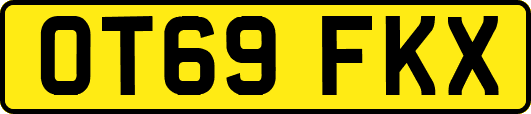 OT69 FKX